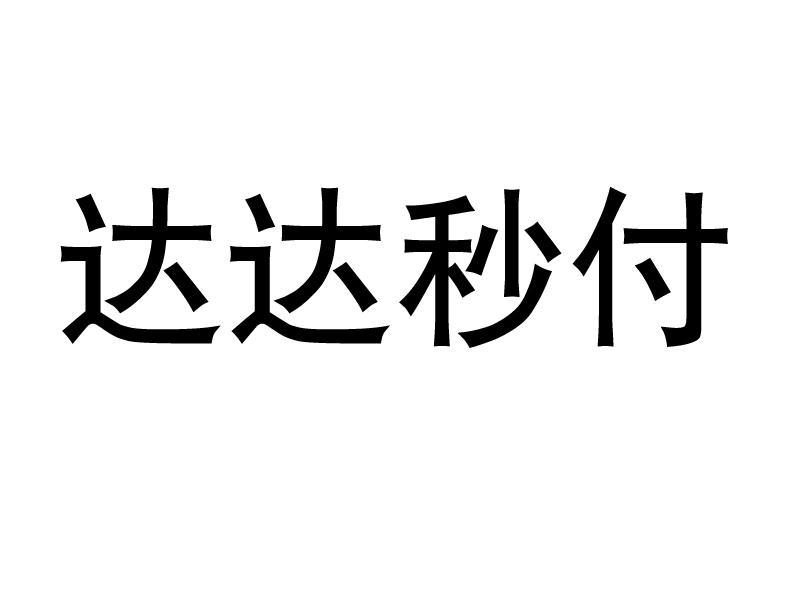 达达秒付